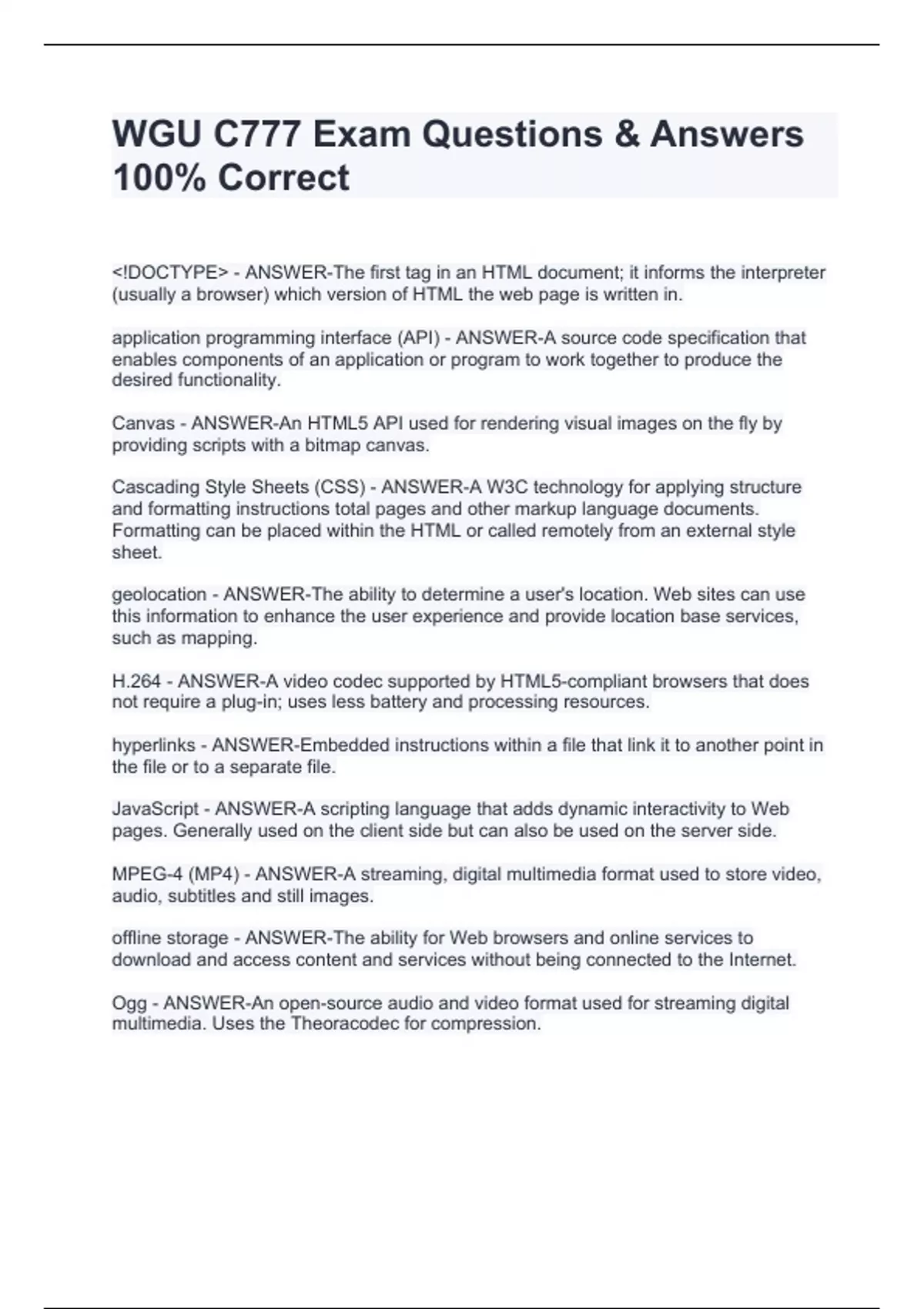 WGU C777 Exam Questions & Answers 100% Correct

<!DOCTYPE> - ANSWER-The first tag in an HTML document; it informs the interpreter (usually a browser) which version of HTML the web page is written in.

application programming interface (API) - ANSWER-A source code specification that enables components of an application or program to work together to produce the desired functionality.

Canvas - ANSWER-An HTML5 API used for rendering visual images on the fly by providing scripts with a bitmap canvas.

Cascading Style Sheets (CSS) - ANSWER-A W3C technology for applying structure and formatting instructions total pages and other markup language documents. Formatting can be placed within the HTML or called remotely from an external style sheet.

geolocation - ANSWER-The ability to determine a user's location. Web sites can use this information to enhance the user experience and provide location base services, such as mapping.

H.264 - ANSWER-A video codec supported by HTML5-compliant browsers that does not require a plug-in; uses less battery and processing resources.

hyperlinks - ANSWER-Embedded instructions within a file that link it to another point in the file or to a separate file.

JavaScript - ANSWER-A scripting language that adds dynamic interactivity to Web pages. Generally used on the client side but can also be used on the server side.

MPEG-4 (MP4) - ANSWER-A streaming, digital multimedia format used to store video, audio, subtitles and still images.

offline storage - ANSWER-The ability for Web browsers and online services to download and access content and services without being connected to the Internet.

Ogg - ANSWER-An open-source audio and video format used for streaming digital multimedia. Uses the Theoracodec for compression.